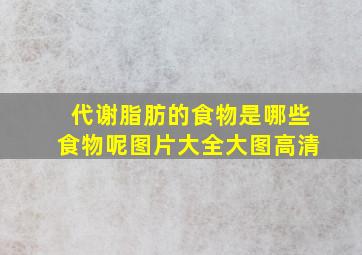 代谢脂肪的食物是哪些食物呢图片大全大图高清